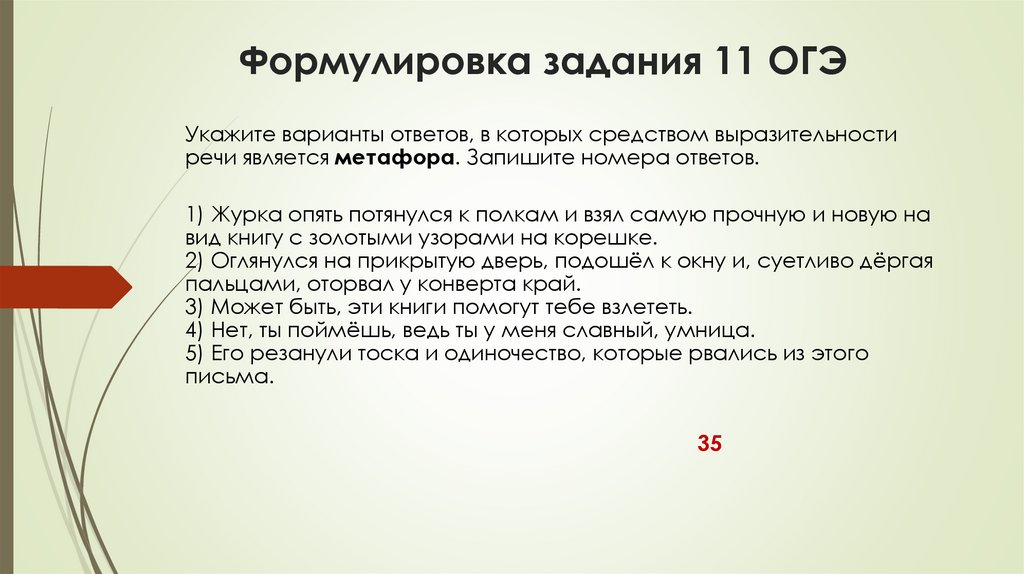 Формулировка задания 11 ОГЭ

Укажите варианты ответов, в которых средством выразительности речи является **метафора**. Запишите номера ответов.

1) Журка опять потянулся к полкам и взял самую прочную и новую на вид книгу с золотыми узорами на корешке.
2) Оглянулся на прикрытую дверь, подошёл к окну и, суетливо дёргая пальцами, оторвал у конверта край.
3) Может быть, эти книги помогут тебе взлететь.
4) Нет, ты поймёшь, ведь ты у меня славный, умница.
5) Его резанули тоска и одиночество, которые рвались из этого письма.

35